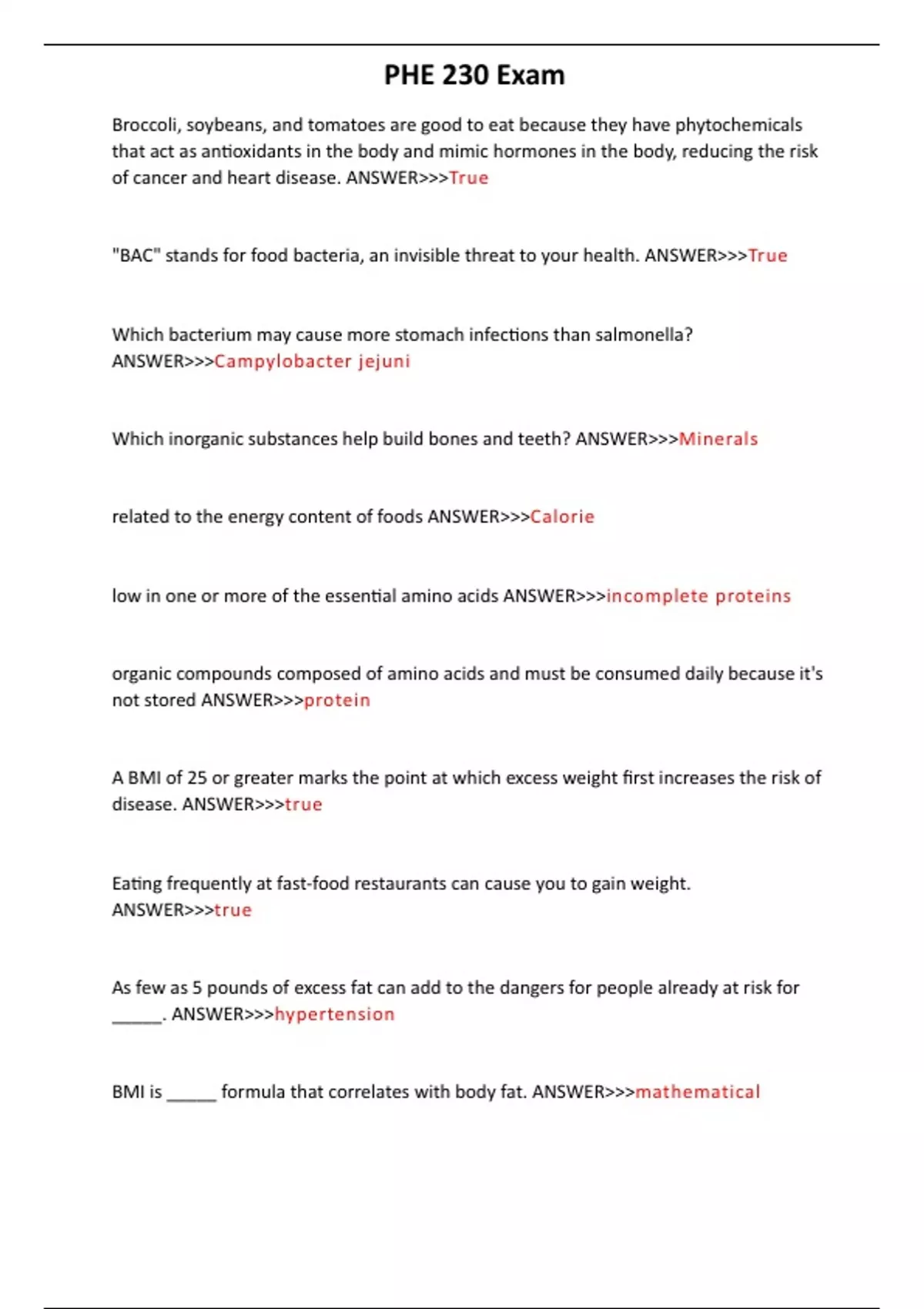 PHE 230 Exam

Broccoli, soybeans, and tomatoes are good to eat because they have phytochemicals that act as antioxidants in the body and mimic hormones in the body, reducing the risk of cancer and heart disease. ANSWER>>>True

"BAC" stands for food bacteria, an invisible threat to your health. ANSWER>>>True

Which bacterium may cause more stomach infections than salmonella? ANSWER>>>Campylobacter jejuni

Which inorganic substances help build bones and teeth? ANSWER>>>Minerals

related to the energy content of foods ANSWER>>>Calorie

low in one or more of the essential amino acids ANSWER>>>incomplete proteins

organic compounds composed of amino acids and must be consumed daily because it's not stored ANSWER>>>protein

A BMI of 25 or greater marks the point at which excess weight first increases the risk of disease. ANSWER>>>true

Eating frequently at fast-food restaurants can cause you to gain weight. ANSWER>>>true

As few as 5 pounds of excess fat can add to the dangers for people already at risk for ______. ANSWER>>>hypertension

BMI is ______ formula that correlates with body fat. ANSWER>>>mathematical